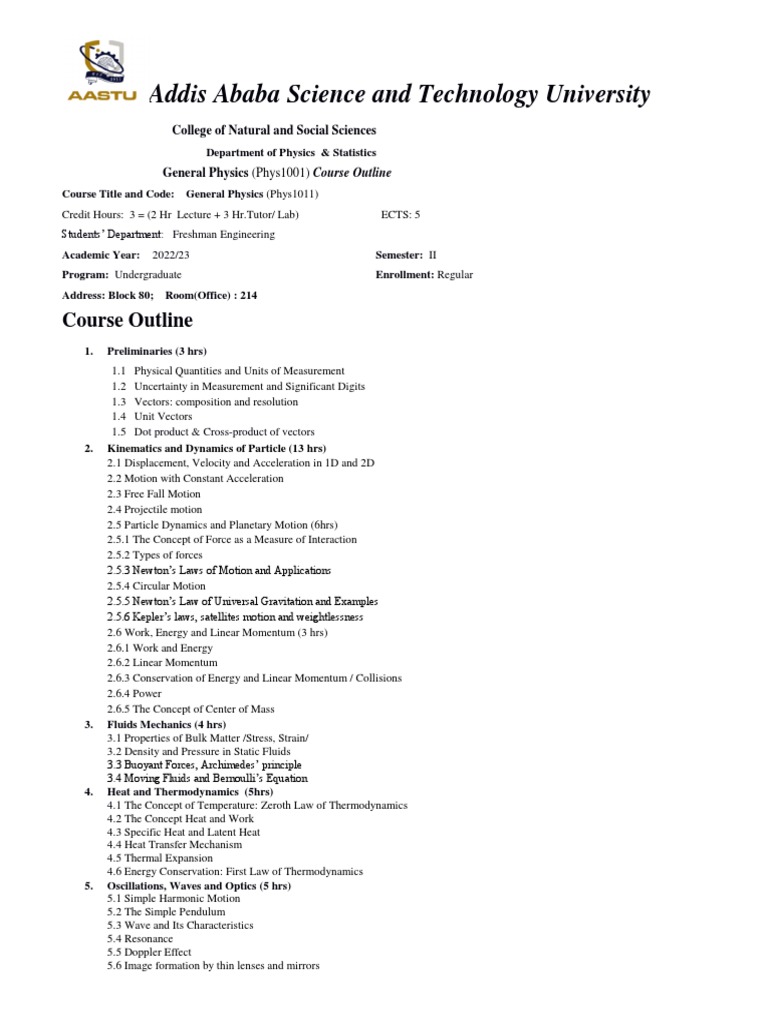 AASTU Addis Ababa Science and Technology University

College of Natural and Social Sciences

Department of Physics & Statistics

General Physics (Phys1001) Course Outline

Course Title and Code: General Physics (Phys1011)

Credit Hours: 3 = (2 Hr Lecture + 3 Hr.Tutor/ Lab) ECTS: 5

Students' Department: Freshman Engineering

Academic Year: 2022/23 Semester: II

Program: Undergraduate Enrollment: Regular

Address: Block 80; Room(Office) : 214

Course Outline

1. Preliminaries (3 hrs)
1.1 Physical Quantities and Units of Measurement
1.2 Uncertainty in Measurement and Significant Digits
1.3 Vectors: composition and resolution
1.4 Unit Vectors
1.5 Dot product & Cross-product of vectors

2. Kinematics and Dynamics of Particle (13 hrs)
2.1 Displacement, Velocity and Acceleration in 1D and 2D
2.2 Motion with Constant Acceleration
2.3 Free Fall Motion
2.4 Projectile motion
2.5 Particle Dynamics and Planetary Motion (6hrs)
2.5.1 The Concept of Force as a Measure of Interaction
2.5.2 Types of forces
2.5.3 Newton's Laws of Motion and Applications
2.5.4 Circular Motion
2.5.5 Newton's Law of Universal Gravitation and Examples
2.5.6 Kepler's laws, satellites motion and weightlessness
2.6 Work, Energy and Linear Momentum (3 hrs)
2.6.1 Work and Energy
2.6.2 Linear Momentum
2.6.3 Conservation of Energy and Linear Momentum / Collisions
2.6.4 Power
2.6.5 The Concept of Center of Mass

3. Fluids Mechanics (4 hrs)
3.1 Properties of Bulk Matter /Stress, Strain/
3.2 Density and Pressure in Static Fluids
3.3 Buoyant Forces, Archimedes' principle
3.4 Moving Fluids and Bernoulli's Equation

4. Heat and Thermodynamics (5hrs)
4.1 The Concept of Temperature: Zeroth Law of Thermodynamics
4.2 The Concept Heat and Work
4.3 Specific Heat and Latent Heat
4.4 Heat Transfer Mechanism
4.5 Thermal Expansion
4.6 Energy Conservation: First Law of Thermodynamics

5. Oscillations, Waves and Optics (5 hrs)
5.1 Simple Harmonic Motion
5.2 The Simple Pendulum
5.3 Wave and Its Characteristics
5.4 Resonance
5.5 Doppler Effect
5.6 Image formation by thin lenses and mirrors